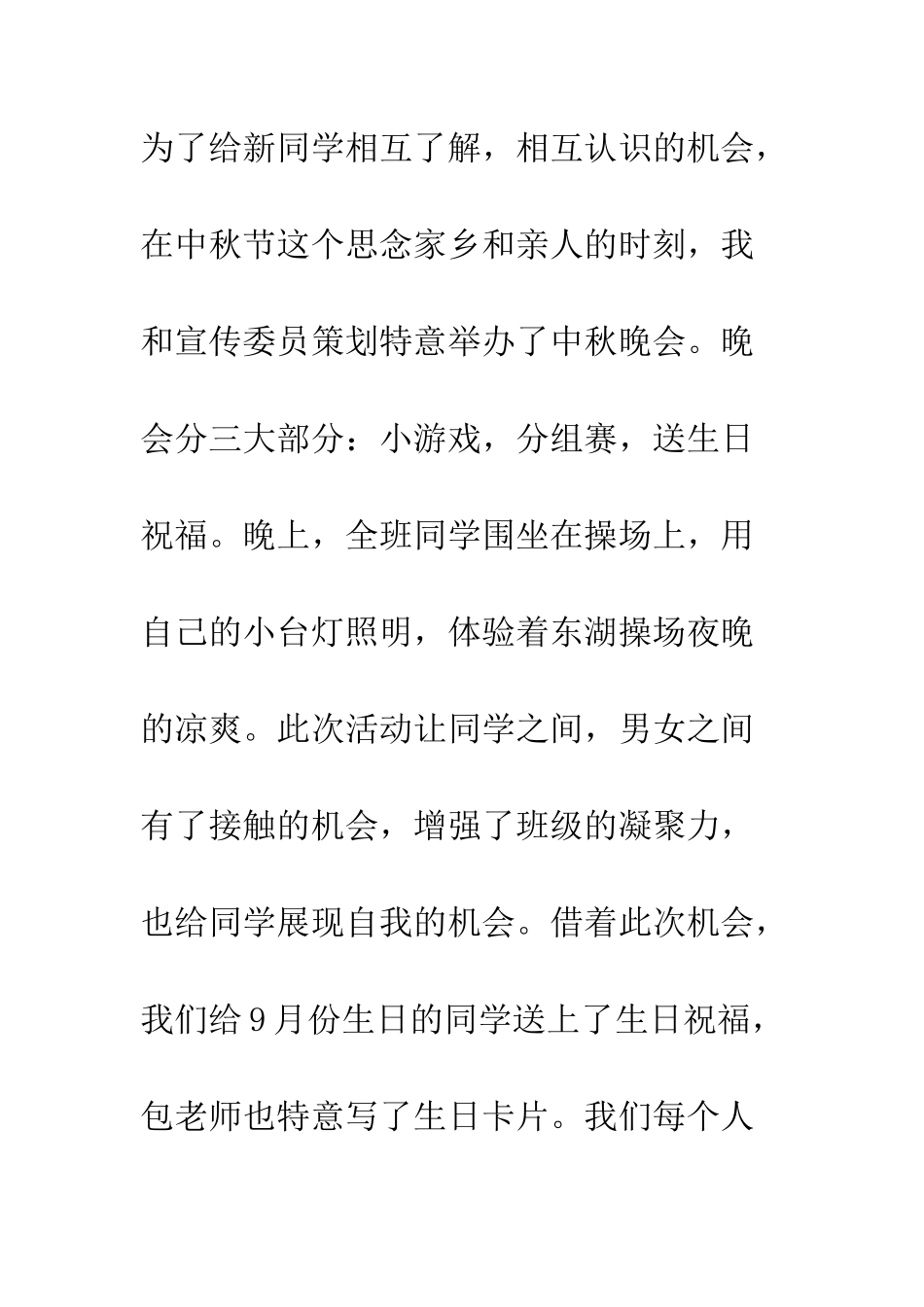 为了给新同学相互了解，相互认识的机会，在中秋节这个思念家乡和亲人的时刻，我和宣传委员策划特意举办了中秋晚会。晚会分三大部分：小游戏，分组赛，送生日祝福。晚上，全班同学围坐在操场上，用自己的小台灯照明，体验着东湖操场夜晚的凉爽。此次活动让同学之间，男女之间有了接触的机会，增强了班级的凝聚力，也给同学展现自我的机会。借着此次机会，我们给9月份生日的同学送上了生日祝福，包老师也特意写了生日卡片。我们每个人